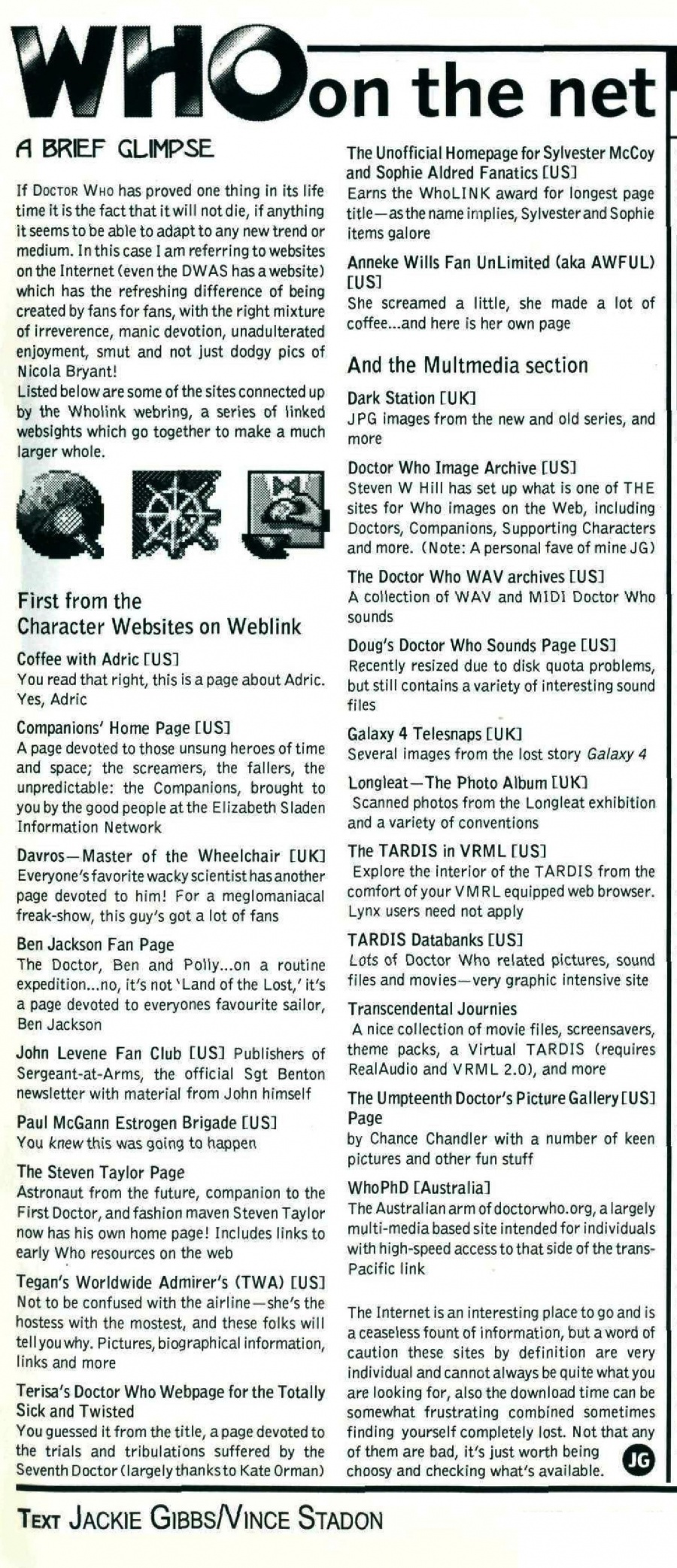 WHO on the net

A BRIEF GLIMPSE

If DOCTOR WHO has proved one thing in its life time it is the fact that it will not die, if anything it seems to be able to adapt to any new trend or medium. In this case I am referring to websites on the Internet (even the DWAS has a website) which has the refreshing difference of being created by fans for fans, with the right mixture of irreverence, manic devotion, unadulterated enjoyment, smut and not just dodgy pics of Nicola Bryant!
Listed below are some of the sites connected up by the Wholink webring, a series of linked websights which go together to make a much larger whole.

First from the Character Websites on Weblink

Coffee with Adric [US]
You read that right, this is a page about Adric. Yes, Adric

Companions' Home Page [US]
A page devoted to those unsung heroes of time and space; the screamers, the fallers, the unpredictable: the Companions, brought to you by the good people at the Elizabeth Sladen Information Network

Davros—Master of the Wheelchair [UK]
Everyone's favorite wacky scientist has another page devoted to him! For a meglomaniacal freak-show, this guy's got a lot of fans

Ben Jackson Fan Page
The Doctor, Ben and Polly...on a routine expedition...no, it's not 'Land of the Lost,' it's a page devoted to everyones favourite sailor, Ben Jackson

John Levene Fan Club [US] Publishers of Sergeant-at-Arms, the official Sgt Benton newsletter with material from John himself

Paul McGann Estrogen Brigade [US]
You knew this was going to happen

The Steven Taylor Page
Astronaut from the future, companion to the First Doctor, and fashion maven Steven Taylor now has his own home page! Includes links to early Who resources on the web

Tegan's Worldwide Admirer's (TWA) [US]
Not to be confused with the airline—she's the hostess with the mostest, and these folks will tell you why. Pictures, biographical information, links and more

Terisa's Doctor Who Webpage for the Totally Sick and Twisted
You guessed it from the title, a page devoted to the trials and tribulations suffered by the Seventh Doctor (largely thanks to Kate Orman)

The Unofficial Homepage for Sylvester McCoy and Sophie Aldred Fanatics [US]
Earns the WhoLINK award for longest page title—as the name implies, Sylvester and Sophie items galore

Anneke Wills Fan UnLimited (aka AWFUL) [US]
She screamed a little, she made a lot of coffee...and here is her own page

And the Multmedia section

Dark Station [UK]
JPG images from the new and old series, and more

Doctor Who Image Archive [US]
Steven W Hill has set up what is one of THE sites for Who images on the Web, including Doctors, Companions, Supporting Characters and more. (Note: A personal fave of mine JG)

The Doctor Who WAV archives [US]
A collection of WAV and MIDI Doctor Who sounds

Doug's Doctor Who Sounds Page [US]
Recently resized due to disk quota problems, but still contains a variety of interesting sound files

Galaxy 4 Telesnaps [UK]
Several images from the lost story Galaxy 4

Longleat—The Photo Album [UK]
Scanned photos from the Longleat exhibition and a variety of conventions

The TARDIS in VRML [US]
Explore the interior of the TARDIS from the comfort of your VMRL equipped web browser. Lynx users need not apply

TARDIS Databanks [US]
Lots of Doctor Who related pictures, sound files and movies—very graphic intensive site

Transcendental Journies
A nice collection of movie files, screensavers, theme packs, a Virtual TARDIS (requires RealAudio and VRML 2.0), and more

The Umpteenth Doctor's Picture Gallery [US] Page
by Chance Chandler with a number of keen pictures and other fun stuff

WhoPhD [Australia]
The Australian arm of doctorwho.org, a largely multi-media based site intended for individuals with high-speed access to that side of the trans-Pacific link

The Internet is an interesting place to go and is a ceaseless fount of information, but a word of caution these sites by definition are very individual and cannot always be quite what you are looking for, also the download time can be somewhat frustrating combined sometimes finding yourself completely lost. Not that any of them are bad, it's just worth being choosy and checking what's available. JG

TEXT JACKIE GIBBS/VINCE STADON